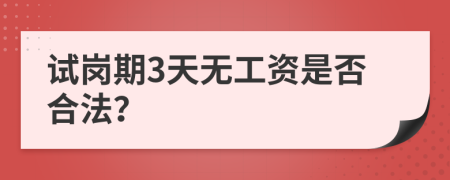 试岗期3天无工资是否合法?